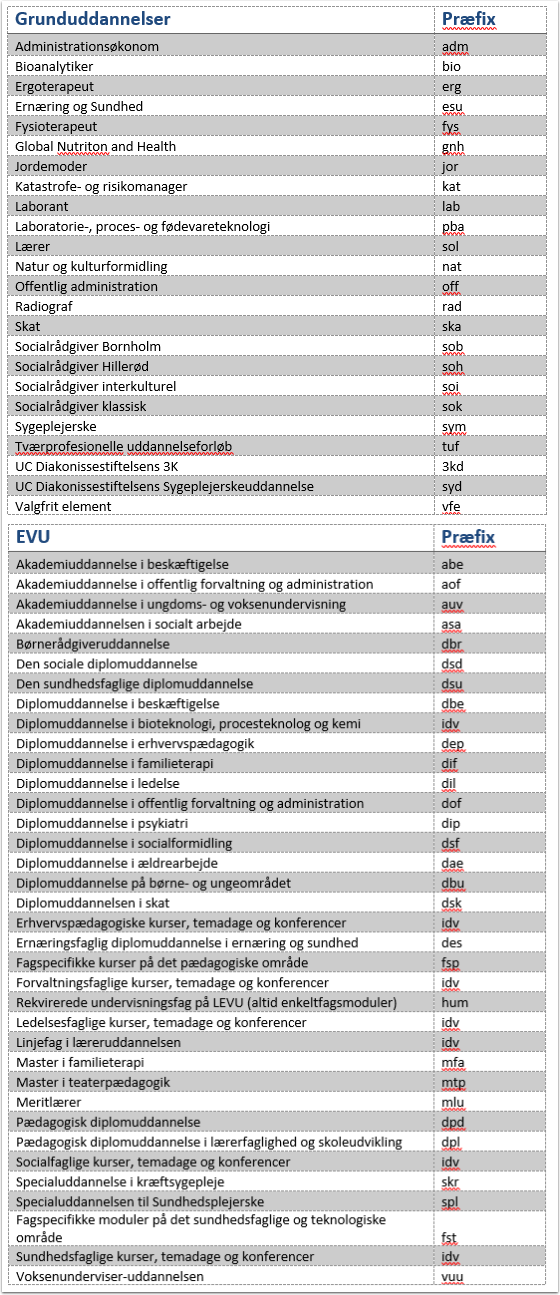 | Grunduddannelser | Præfix |
|---|---|
| Administrationsøkonom | adm |
| Bioanalytiker | bio |
| Ergoterapeut | erg |
| Ernæring og Sundhed | esu |
| Fysioterapeut | fys |
| Global Nutriton and Health | gnh |
| Jordemoder | jor |
| Katastrofe- og risikomanager | kat |
| Laborant | lab |
| Laboratorie-, proces- og fødevareteknologi | pba |
| Lærer | sol |
| Natur og kulturformidling | nat |
| Offentlig administration | off |
| Radiograf | rad |
| Skat | ska |
| Socialrådgiver Bornholm | sob |
| Socialrådgiver Hillerød | soh |
| Socialrådgiver interkulturel | soi |
| Socialrådgiver klassisk | sok |
| Sygeplejerske | sym |
| Tværprofesionelle uddannelseforløb | tuf |
| UC Diakonissestiftelsens 3K | 3kd |
| UC Diakonissestiftelsens Sygeplejerskeuddannelse | syd |
| Valgfrit element | vfe |

| EVU | Præfix |
|---|---|
| Akademiuddannelse i beskæftigelse | abe |
| Akademiuddannelse i offentlig forvaltning og administration | aof |
| Akademiuddannelse i ungdoms- og voksenundervisning | auv |
| Akademiuddannelsen i socialt arbejde | asa |
| Børnerådgiveruddannelse | dbr |
| Den sociale diplomuddannelse | dsd |
| Den sundhedsfaglige diplomuddannelse | dsu |
| Diplomuddannelse i beskæftigelse | dbe |
| Diplomuddannelse i bioteknologi, procesteknolog og kemi | idv |
| Diplomuddannelse i erhvervspædagogik | dep |
| Diplomuddannelse i familieterapi | dif |
| Diplomuddannelse i ledelse | dil |
| Diplomuddannelse i offentlig forvaltning og administration | dof |
| Diplomuddannelse i psykiatri | dip |
| Diplomuddannelse i socialformidling | dsf |
| Diplomuddannelse i ældrearbejde | dae |
| Diplomuddannelse på børne- og ungeområdet | dbu |
| Diplomuddannelsen i skat | dsk |
| Erhvervspædagogiske kurser, temadage og konferencer | idv |
| Ernæringsfaglig diplomuddannelse i ernæring og sundhed | des |
| Fagspecifikke kurser på det pædagogiske område | fsp |
| Forvaltningsfaglige kurser, temadage og konferencer | idv |
| Rekvirerede undervisningsfag på LEVU (altid enkeltfagsmoduler) | hum |
| Ledelsesfaglige kurser, temadage og konferencer | idv |
| Linjefag i læreruddannelsen | idv |
| Master i familieterapi | mfa |
| Master i teaterpædagogik | mtp |
| Meritlærer | mlu |
| Pædagogisk diplomuddannelse | dpd |
| Pædagogisk diplomuddannelse i lærerfaglighed og skoleudvikling | dpl |
| Socialfaglige kurser, temadage og konferencer | idv |
| Specialuddannelse i kræftsygepleje | skr |
| Specialuddannelsen til Sundhedsplejerske | spl |
| Fagspecifikke moduler på det sundhedsfaglige og teknologiske område | fst |
| Sundhedsfaglige kurser, temadage og konferencer | idv |
| Voksenunderviser-uddannelsen | vuu |